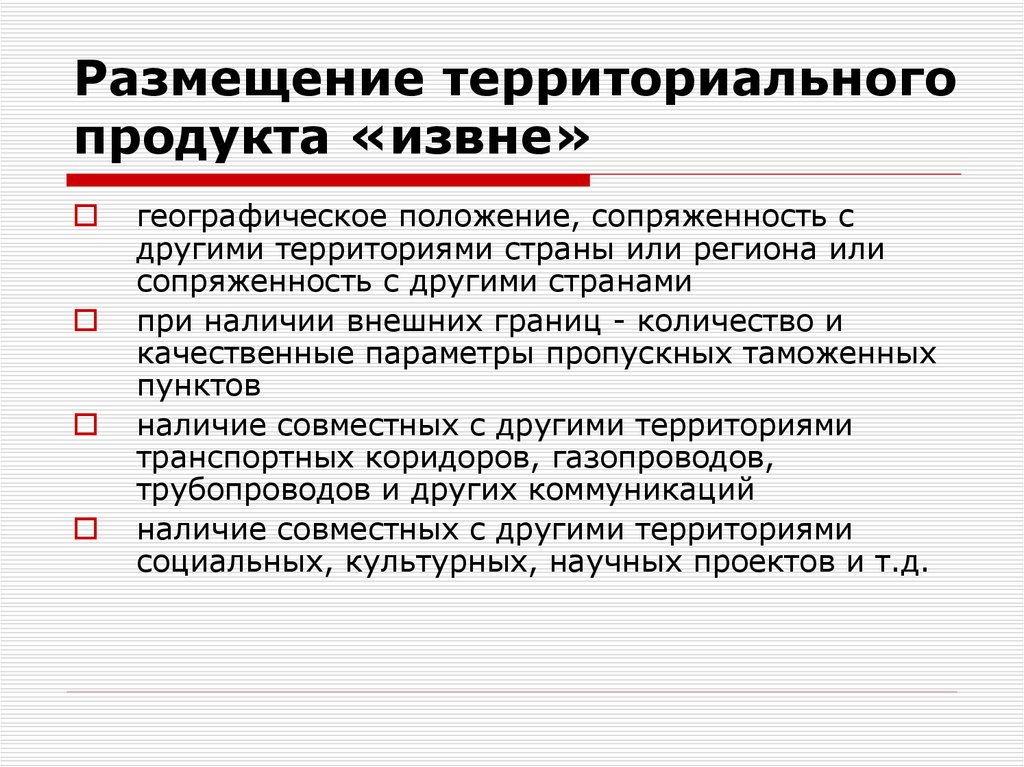 Размещение территориального продукта «извне»

географическое положение, сопряженность с другими территориями страны или региона или сопряженность с другими странами

при наличии внешних границ - количество и качественные параметры пропускных таможенных пунктов

наличие совместных с другими территориями транспортных коридоров, газопроводов, трубопроводов и других коммуникаций

наличие совместных с другими территориями социальных, культурных, научных проектов и т.д.